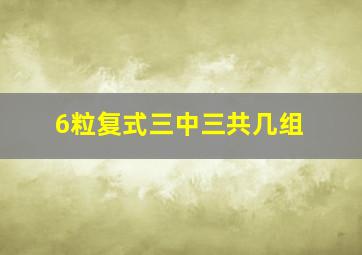 6粒复式三中三共几组